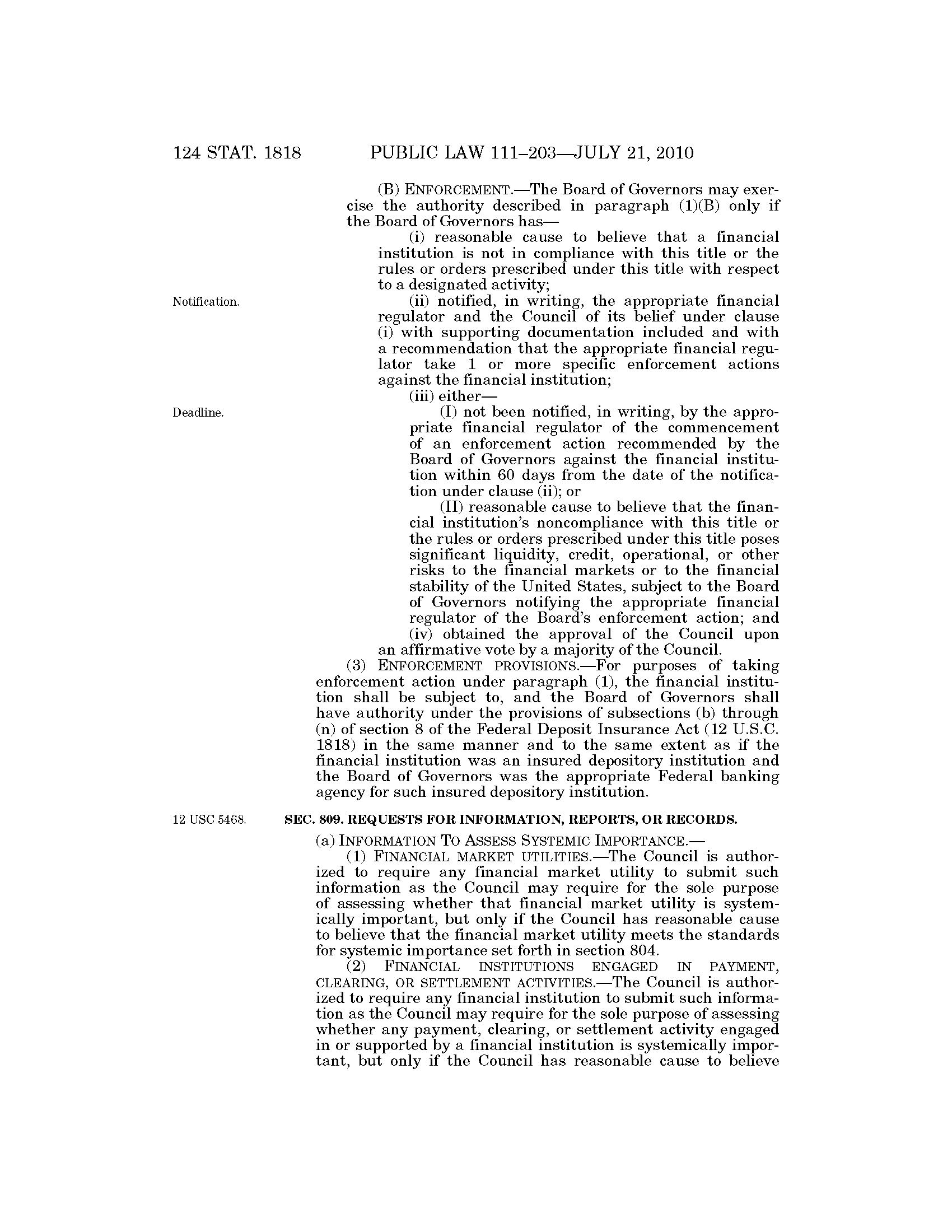 124 STAT. 1818 PUBLIC LAW 111–203—JULY 21, 2010

(B) ENFORCEMENT.—The Board of Governors may exercise the authority described in paragraph (1)(B) only if the Board of Governors has—

(i) reasonable cause to believe that a financial institution is not in compliance with this title or the rules or orders prescribed under this title with respect to a designated activity;

Notification.

(ii) notified, in writing, the appropriate financial regulator and the Council of its belief under clause (i) with supporting documentation included and with a recommendation that the appropriate financial regulator take 1 or more specific enforcement actions against the financial institution;

(iii) either—

Deadline.

(I) not been notified, in writing, by the appropriate financial regulator of the commencement of an enforcement action recommended by the Board of Governors against the financial institution within 60 days from the date of the notification under clause (ii); or

(II) reasonable cause to believe that the financial institution's noncompliance with this title or the rules or orders prescribed under this title poses significant liquidity, credit, operational, or other risks to the financial markets or to the financial stability of the United States, subject to the Board of Governors notifying the appropriate financial regulator of the Board's enforcement action; and

(iv) obtained the approval of the Council upon an affirmative vote by a majority of the Council.

(3) ENFORCEMENT PROVISIONS.—For purposes of taking enforcement action under paragraph (1), the financial institution shall be subject to, and the Board of Governors shall have authority under the provisions of subsections (b) through (n) of section 8 of the Federal Deposit Insurance Act (12 U.S.C. 1818) in the same manner and to the same extent as if the financial institution was an insured depository institution and the Board of Governors was the appropriate Federal banking agency for such insured depository institution.

12 USC 5468.

SEC. 809. REQUESTS FOR INFORMATION, REPORTS, OR RECORDS.

(a) INFORMATION TO ASSESS SYSTEMIC IMPORTANCE.—

(1) FINANCIAL MARKET UTILITIES.—The Council is authorized to require any financial market utility to submit such information as the Council may require for the sole purpose of assessing whether that financial market utility is systemically important, but only if the Council has reasonable cause to believe that the financial market utility meets the standards for systemic importance set forth in section 804.

(2) FINANCIAL INSTITUTIONS ENGAGED IN PAYMENT, CLEARING, OR SETTLEMENT ACTIVITIES.—The Council is authorized to require any financial institution to submit such information as the Council may require for the sole purpose of assessing whether any payment, clearing, or settlement activity engaged in or supported by a financial institution is systemically important, but only if the Council has reasonable cause to believe